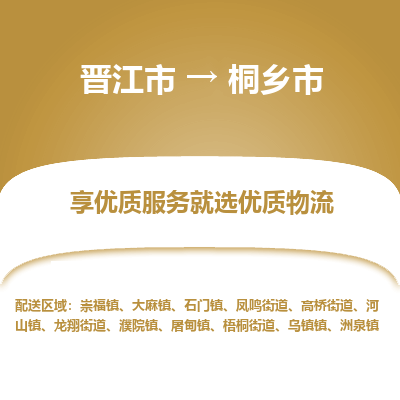 晋江市 → 桐乡市

享优质服务就选优质物流

配送区域：崇福镇、大麻镇、石门镇、凤鸣街道、高桥街道、河山镇、龙翔街道、濮院镇、屠甸镇、梧桐街道、乌镇镇、洲泉镇